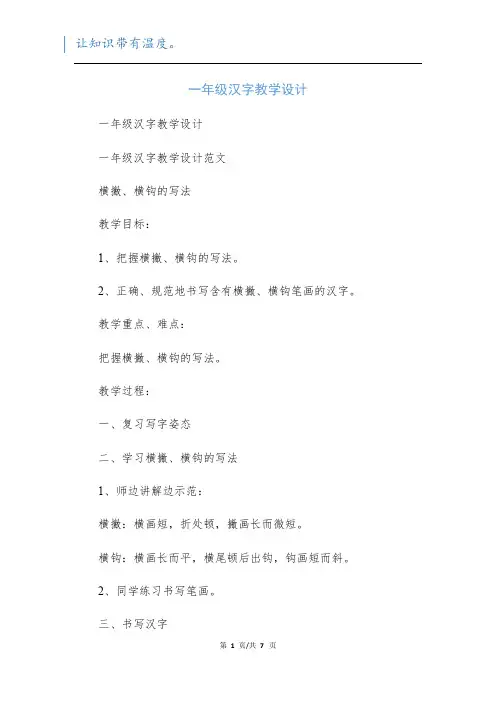 让知识带有温度。

一年级汉字教学设计

一年级汉字教学设计

一年级汉字教学设计范文

横撇、横钩的写法

教学目标：

1、把握横撇、横钩的写法。

2、正确、规范地书写含有横撇、横钩笔画的汉字。

教学重点、难点：

把握横撇、横钩的写法。

教学过程：

一、复习写字姿态

二、学习横撇、横钩的写法

1、师边讲解边示范：

横撇：横画短，折处顿，撇画长而微短。

横钩：横画长而平，横尾顿后出钩，钩画短而斜。

2、同学练习书写笔画。

三、书写汉字

第 1 页/共 7 页